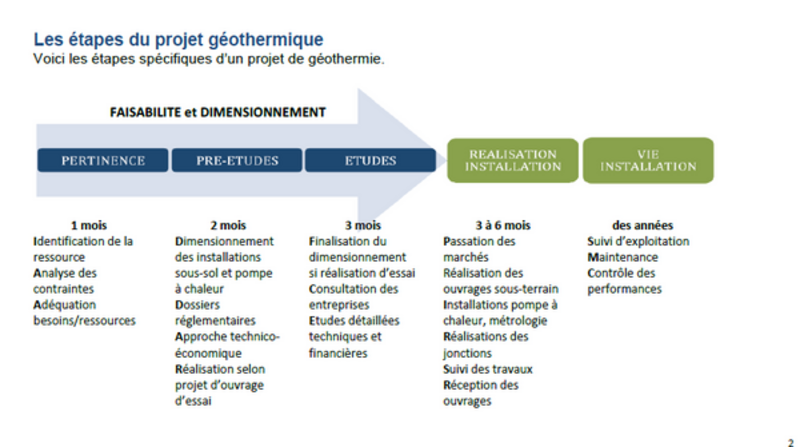 Les étapes du projet géothermique
Voici les étapes spécifiques d'un projet de géothermie.

FAISABILITE et DIMENSIONNEMENT

PERTINENCE

PRE-ETUDES

ETUDES

REALISATION INSTALLATION

VIE INSTALLATION

1 mois
Identification de la ressource
Analyse des contraintes
Adéquation besoins/ressources

2 mois
Dimensionnement des installations sous-sol et pompe à chaleur
Dossiers réglementaires
Approche technico-économique
Réalisation selon projet d'ouvrage d'essai

3 mois
Finalisation du dimensionnement si réalisation d'essai
Consultation des entreprises
Etudes détaillées techniques et financières

3 à 6 mois
Passation des marchés
Réalisation des ouvrages sous-terrain
Installations pompe à chaleur, métrologie
Réalisations des jonctions
Suivi des travaux
Réception des ouvrages

des années
Suivi d'exploitation
Maintenance
Contrôle des performances

2